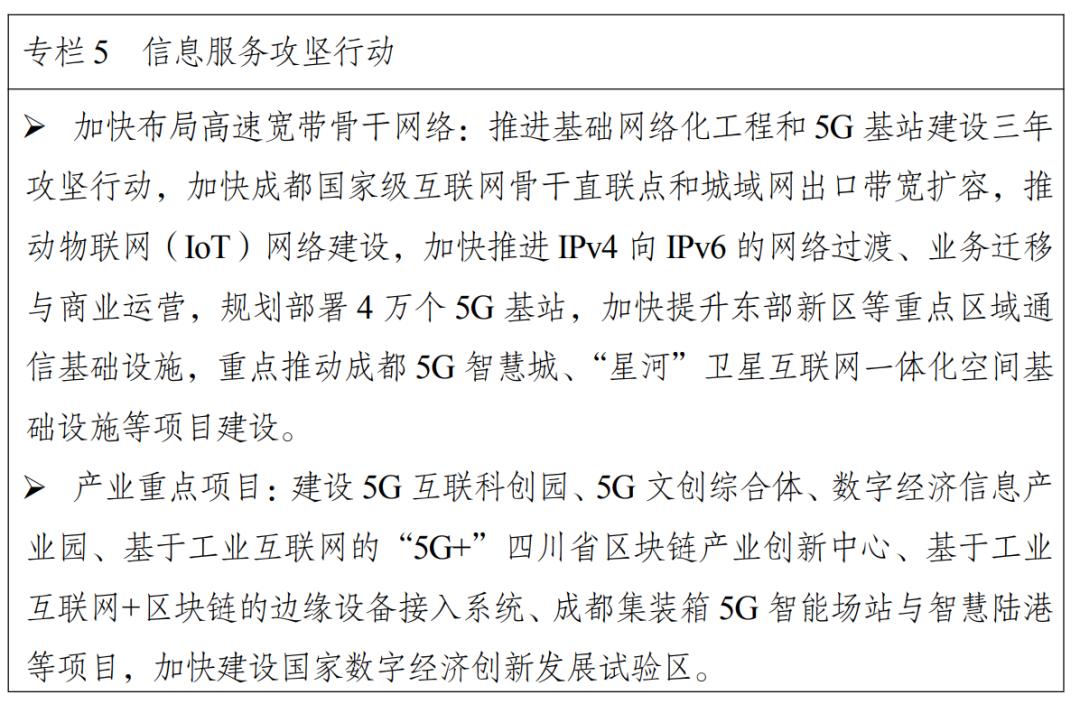 专栏5 信息服务攻坚行动

➢ 加快布局高速宽带骨干网络：推进基础网络化工程和5G基站建设三年攻坚行动，加快成都国家级互联网骨干直联点和城域网出口带宽扩容，推动物联网（IoT）网络建设，加快推进IPv4向IPv6的网络过渡、业务迁移与商业运营，规划部署4万个5G基站，加快提升东部新区等重点区域通信基础设施，重点推动成都5G智慧城、“星河”卫星互联网一体化空间基础设施等项目建设。

➢ 产业重点项目：建设5G互联科创园、5G文创综合体、数字经济信息产业园、基于工业互联网的“5G+”四川省区块链产业创新中心、基于工业互联网+区块链的边缘设备接入系统、成都集装箱5G智能场站与智慧陆港等项目，加快建设国家数字经济创新发展试验区。